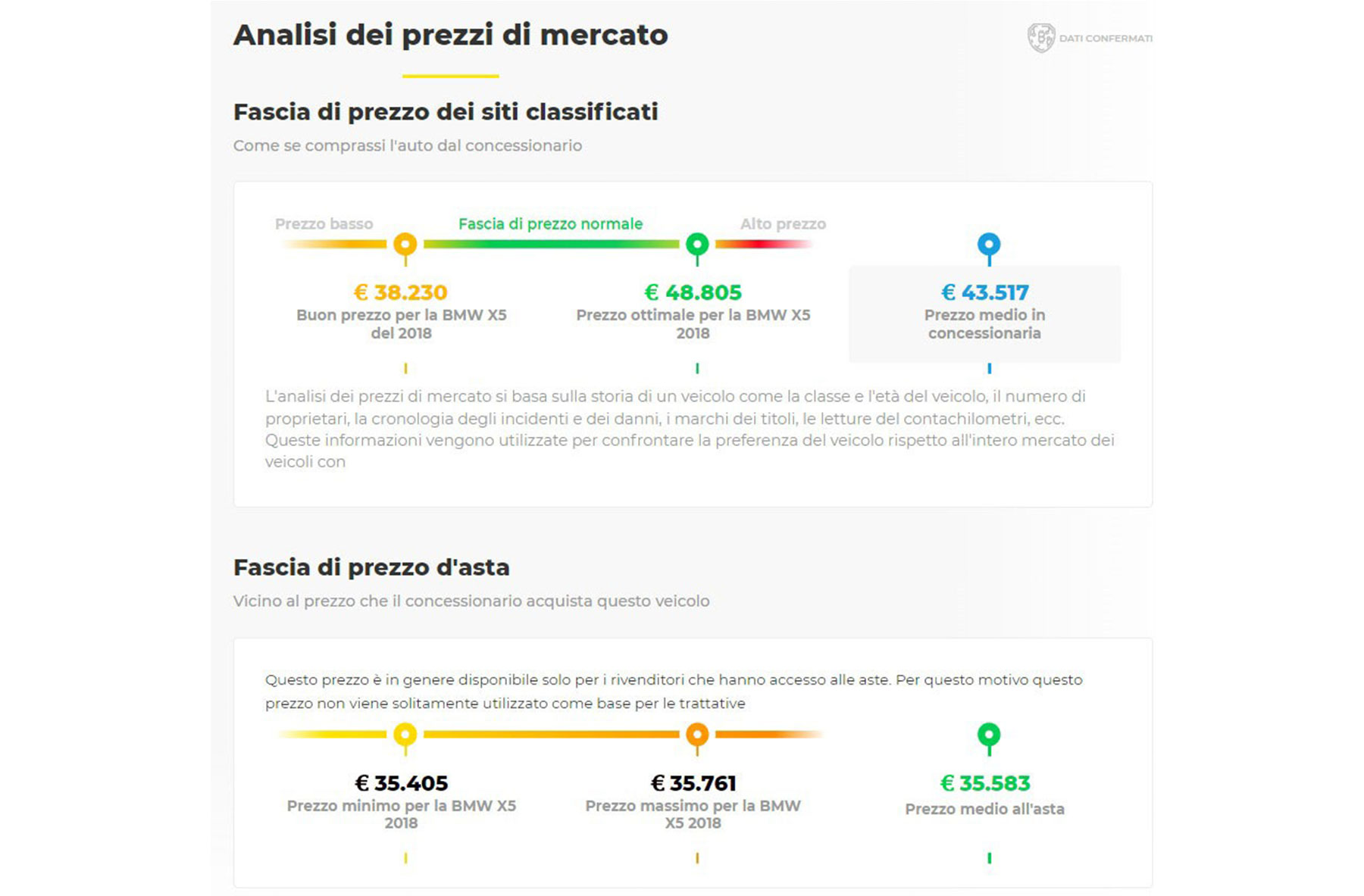 Analisi dei prezzi di mercato

DATI CONFERMATI

Fascia di prezzo dei siti classificati

Come se comprassi l'auto dal concessionario

Prezzo basso

Fascia di prezzo normale

Alto prezzo

€ 38.230
Buon prezzo per la BMW X5 del 2018

€ 48.805
Prezzo ottimale per la BMW X5 2018

€ 43.517
Prezzo medio in concessionaria

L'analisi dei prezzi di mercato si basa sulla storia di un veicolo come la classe e l'età del veicolo, il numero di proprietari, la cronologia degli incidenti e dei danni, i marchi dei titoli, le letture del contachilometri, ecc. Queste informazioni vengono utilizzate per confrontare la preferenza del veicolo rispetto all'intero mercato dei veicoli con

Fascia di prezzo d'asta

Vicino al prezzo che il concessionario acquista questo veicolo

Questo prezzo è in genere disponibile solo per i rivenditori che hanno accesso alle aste. Per questo motivo questo prezzo non viene solitamente utilizzato come base per le trattative

€ 35.405
Prezzo minimo per la BMW X5 2018

€ 35.761
Prezzo massimo per la BMW X5 2018

€ 35.583
Prezzo medio all'asta